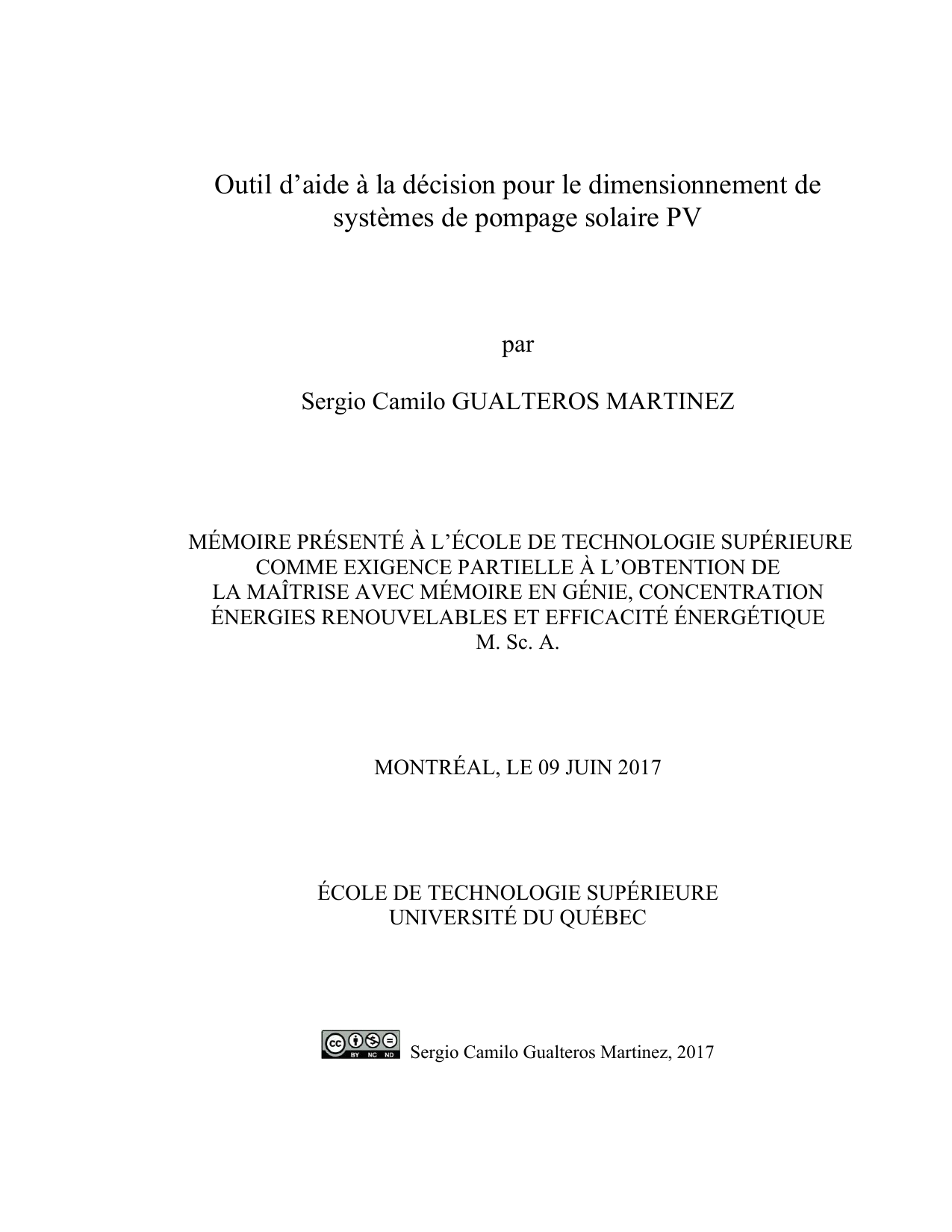 Outil d’aide à la décision pour le dimensionnement de systèmes de pompage solaire PV

par

Sergio Camilo GUALTEROS MARTINEZ

MÉMOIRE PRÉSENTÉ À L’ÉCOLE DE TECHNOLOGIE SUPÉRIEURE
COMME EXIGENCE PARTIELLE À L’OBTENTION DE
LA MAÎTRISE AVEC MÉMOIRE EN GÉNIE, CONCENTRATION
ÉNERGIES RENOUVELABLES ET EFFICACITÉ ÉNERGÉTIQUE
M. Sc. A.

MONTRÉAL, LE 09 JUIN 2017

ÉCOLE DE TECHNOLOGIE SUPÉRIEURE
UNIVERSITÉ DU QUÉBEC

cc BY NC ND Sergio Camilo Gualteros Martinez, 2017